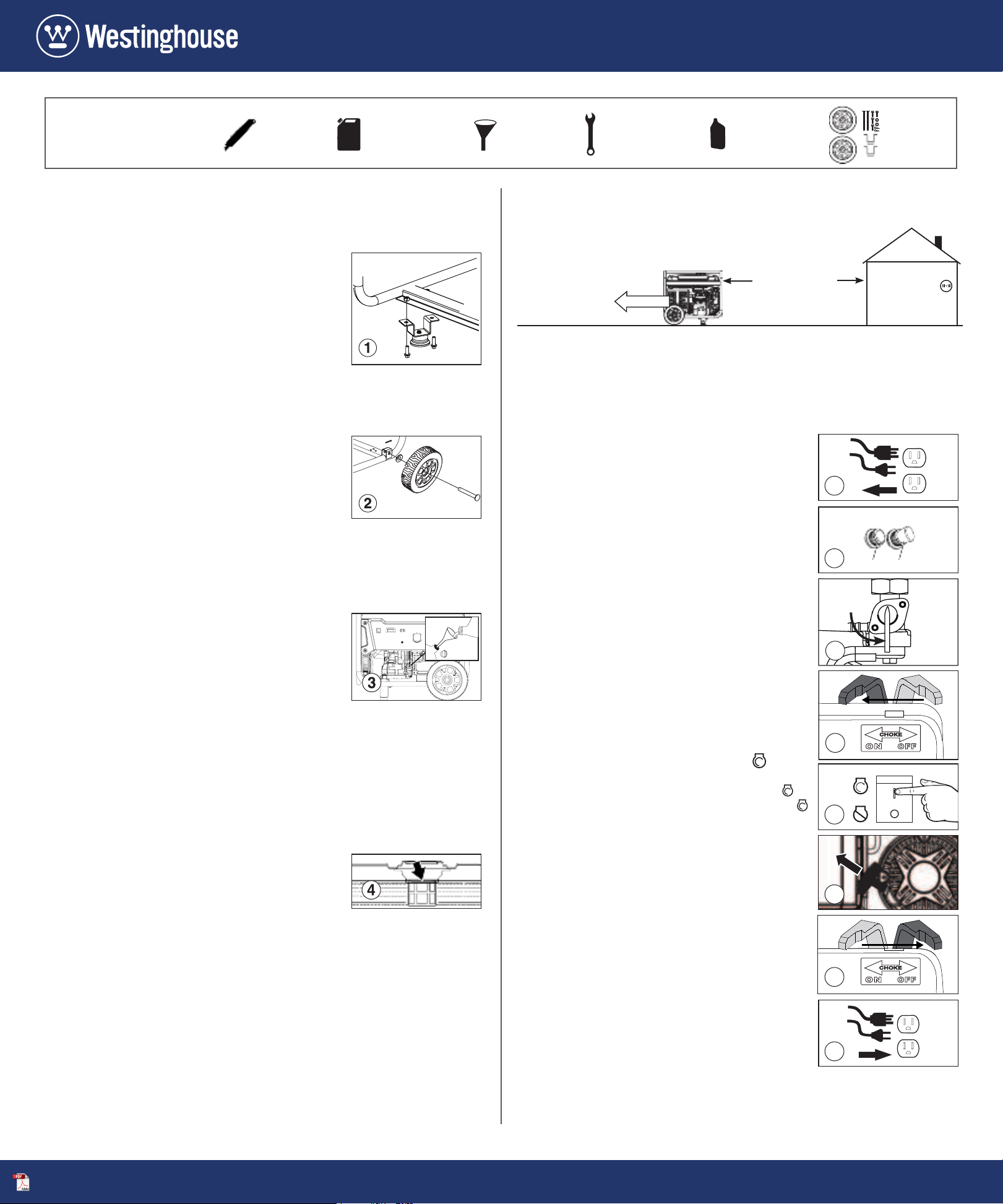 Westinghouse

1

2

3

4

CHOKE
ON OFF

CHOKE
ON OFF